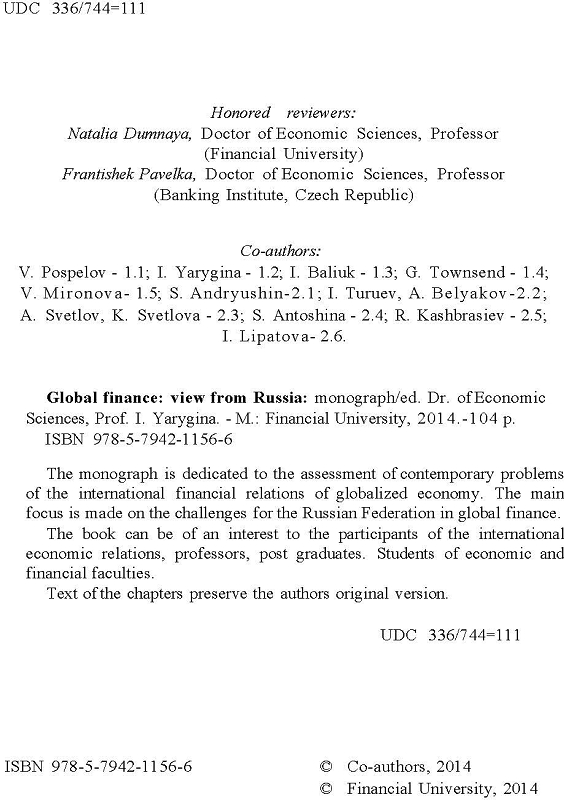 UDC 336/744=111

Honored reviewers:
Natalia Dumnaya, Doctor of Economic Sciences, Professor (Financial University)
Frantishek Pavelka, Doctor of Economic Sciences, Professor (Banking Institute, Czech Republic)

Co-authors:
V. Pospelov - 1.1; I. Yarygina - 1.2; I. Baliuk - 1.3; G. Townsend - 1.4; V. Mironova- 1.5; S. Andryushin-2.1; I. Turuev, A. Belyakov-2.2; A. Svetlov, K. Svetlova - 2.3; S. Antoshina - 2.4; R. Kashbrasiev - 2.5; I. Lipatova- 2.6.

Global finance: view from Russia: monograph/ed. Dr. of Economic Sciences, Prof. I. Yarygina. - M.: Financial University, 2014.-104 p.
ISBN 978-5-7942-1156-6

The monograph is dedicated to the assessment of contemporary problems of the international financial relations of globalized economy. The main focus is made on the challenges for the Russian Federation in global finance.
The book can be of an interest to the participants of the international economic relations, professors, post graduates. Students of economic and financial faculties.
Text of the chapters preserve the authors original version.

UDC 336/744=111

ISBN 978-5-7942-1156-6
© Co-authors, 2014
© Financial University, 2014